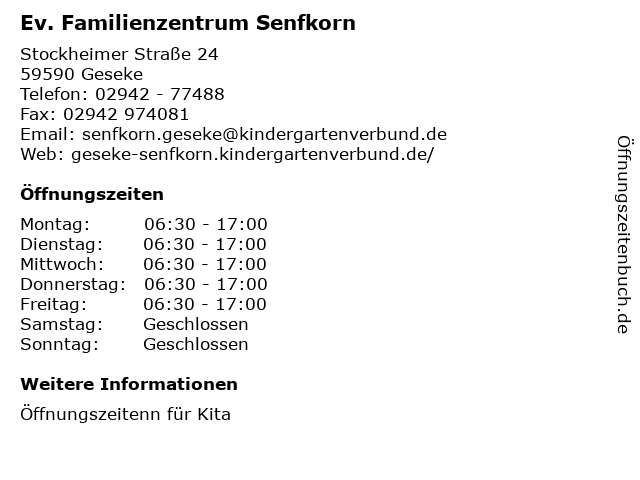 Ev. Familienzentrum Senfkorn

Stockheimer Straße 24
59590 Geseke
Telefon: 02942 - 77488
Fax: 02942 974081
Email: senfkorn.geseke@kindergartenverbund.de
Web: geseke-senfkorn.kindergartenverbund.de/

Öffnungszeiten

Montag: 06:30 - 17:00
Dienstag: 06:30 - 17:00
Mittwoch: 06:30 - 17:00
Donnerstag: 06:30 - 17:00
Freitag: 06:30 - 17:00
Samstag: Geschlossen
Sonntag: Geschlossen

Weitere Informationen

Öffnungszeitenn für Kita

Öffnungszeitenbuch.de